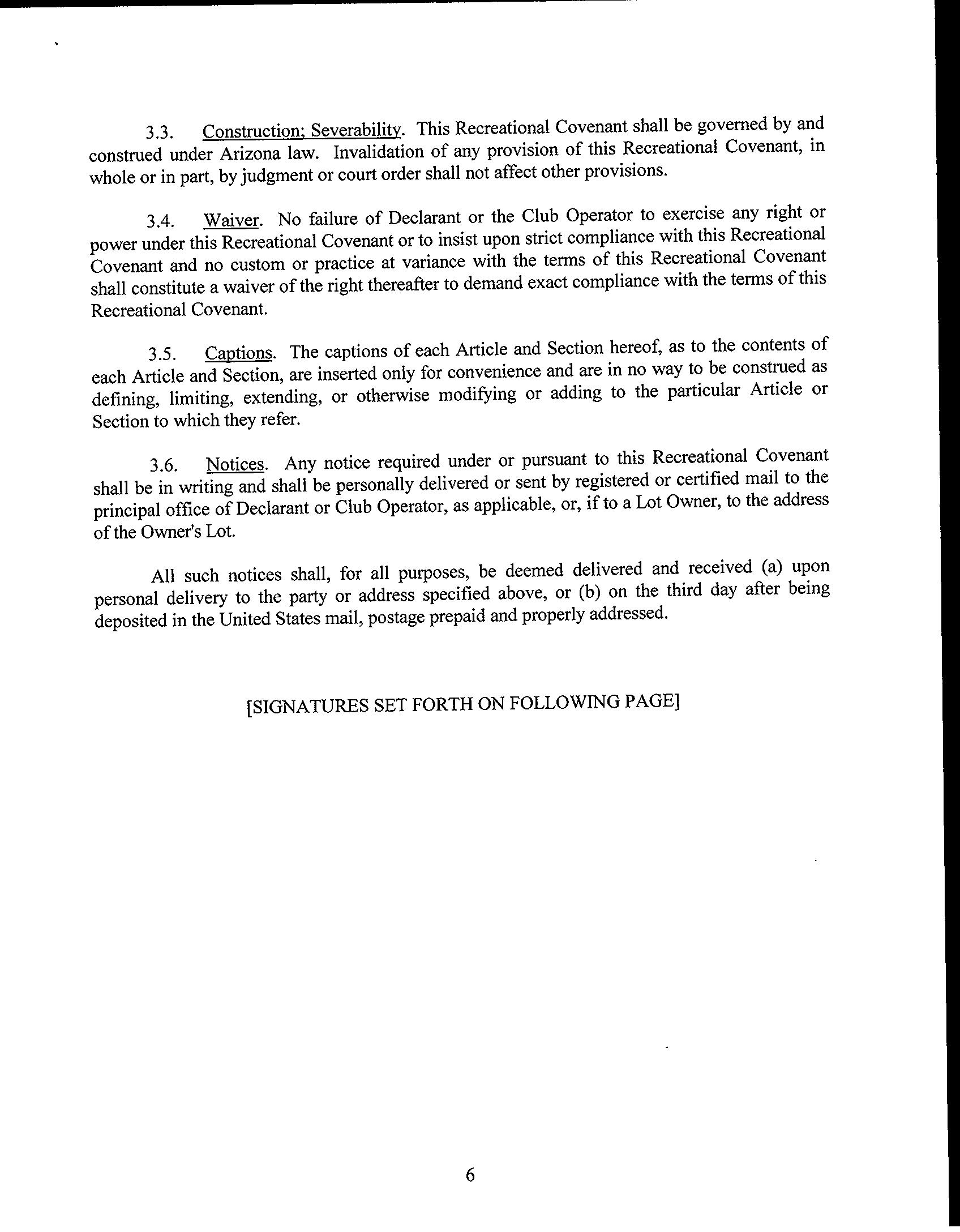 3.3. Construction; Severability. This Recreational Covenant shall be governed by and construed under Arizona law. Invalidation of any provision of this Recreational Covenant, in whole or in part, by judgment or court order shall not affect other provisions.

3.4. Waiver. No failure of Declarant or the Club Operator to exercise any right or power under this Recreational Covenant or to insist upon strict compliance with this Recreational Covenant and no custom or practice at variance with the terms of this Recreational Covenant shall constitute a waiver of the right thereafter to demand exact compliance with the terms of this Recreational Covenant.

3.5. Captions. The captions of each Article and Section hereof, as to the contents of each Article and Section, are inserted only for convenience and are in no way to be construed as defining, limiting, extending, or otherwise modifying or adding to the particular Article or Section to which they refer.

3.6. Notices. Any notice required under or pursuant to this Recreational Covenant shall be in writing and shall be personally delivered or sent by registered or certified mail to the principal office of Declarant or Club Operator, as applicable, or, if to a Lot Owner, to the address of the Owner's Lot.

All such notices shall, for all purposes, be deemed delivered and received (a) upon personal delivery to the party or address specified above, or (b) on the third day after being deposited in the United States mail, postage prepaid and properly addressed.

[SIGNATURES SET FORTH ON FOLLOWING PAGE]

6